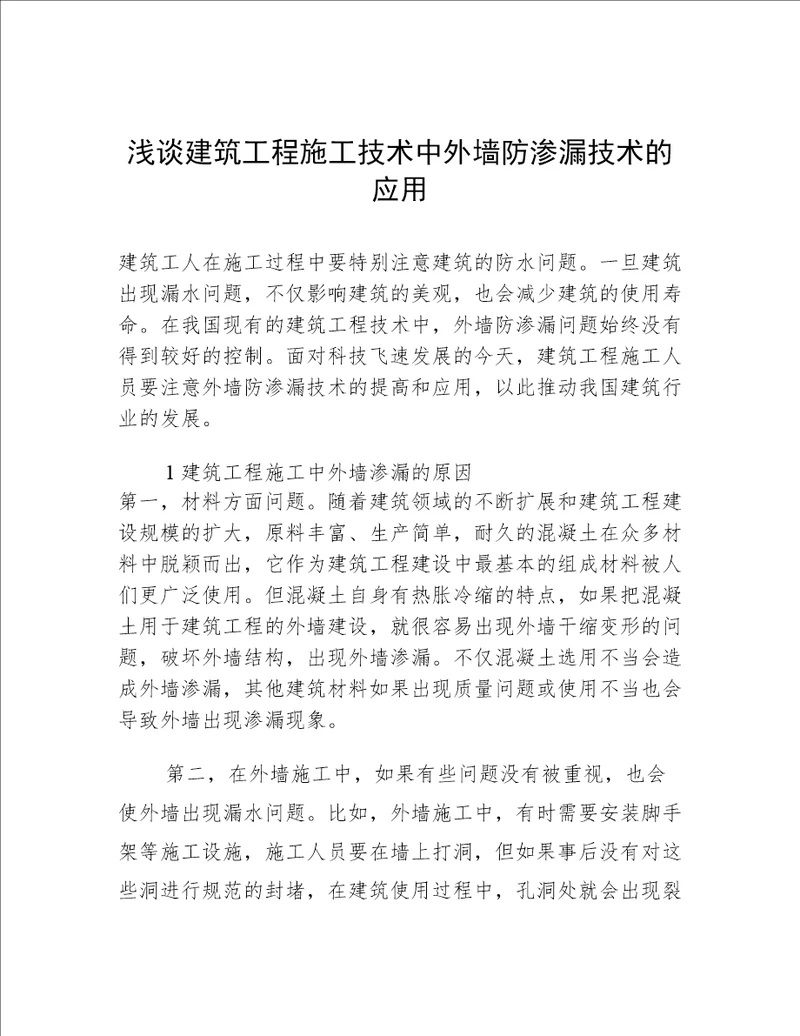 浅谈建筑工程施工技术中外墙防渗漏技术的应用

建筑工人在施工过程中要特别注意建筑的防水问题。一旦建筑出现漏水问题，不仅影响建筑的美观，也会减少建筑的使用寿命。在我国现有的建筑工程技术中，外墙防渗漏问题始终没有得到较好的控制。面对科技飞速发展的今天，建筑工程施工人员要注意外墙防渗漏技术的提高和应用，以此推动我国建筑行业的发展。

1 建筑工程施工中外墙渗漏的原因

第一，材料方面问题。随着建筑领域的不断扩展和建筑工程建设规模的扩大，原料丰富、生产简单，耐久的混凝土在众多材料中脱颖而出，它作为建筑工程建设中最基本的组成材料被人们更广泛使用。但混凝土自身有热胀冷缩的特点，如果把混凝土用于建筑工程的外墙建设，就很容易出现外墙干缩变形的问题，破坏外墙结构，出现外墙渗漏。不仅混凝土选用不当会造成外墙渗漏，其他建筑材料如果出现质量问题或使用不当也会导致外墙出现渗漏现象。

第二，在外墙施工中，如果有些问题没有被重视，也会使外墙出现漏水问题。比如，外墙施工中，有时需要安装脚手架等施工设施，施工人员要在墙上打洞，但如果事后没有对这些洞进行规范的封堵，在建筑使用过程中，孔洞处就会出现裂